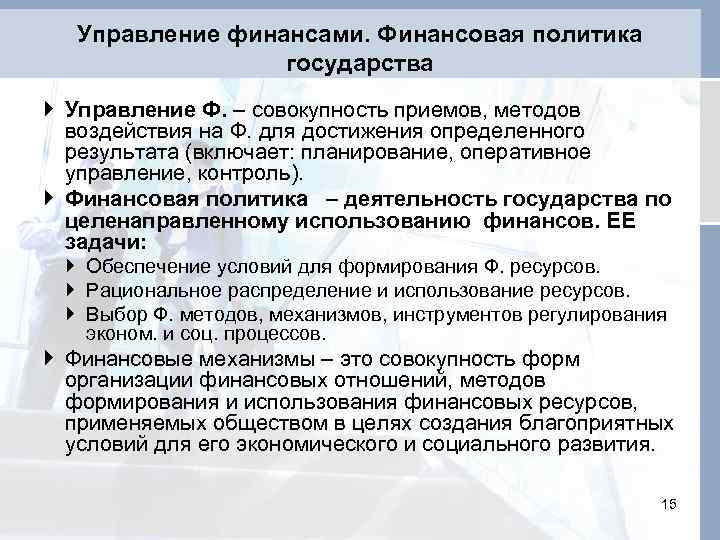 Управление финансами. Финансовая политика государства

Управление Ф. – совокупность приемов, методов воздействия на Ф. для достижения определенного результата (включает: планирование, оперативное управление, контроль).

Финансовая политика – деятельность государства по целенаправленному использованию финансов. ЕЕ задачи:

Обеспечение условий для формирования Ф. ресурсов.

Рациональное распределение и использование ресурсов.

Выбор Ф. методов, механизмов, инструментов регулирования эконом. и соц. процессов.

Финансовые механизмы – это совокупность форм организации финансовых отношений, методов формирования и использования финансовых ресурсов, применяемых обществом в целях создания благоприятных условий для его экономического и социального развития.

15